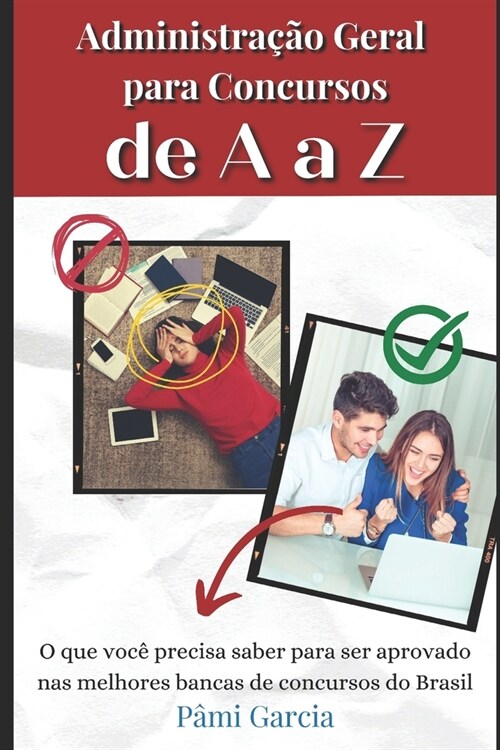 Administração Geral para Concursos
de A a Z

TRA 400

O que você precisa saber para ser aprovado nas melhores bancas de concursos do Brasil
Pâmi Garcia